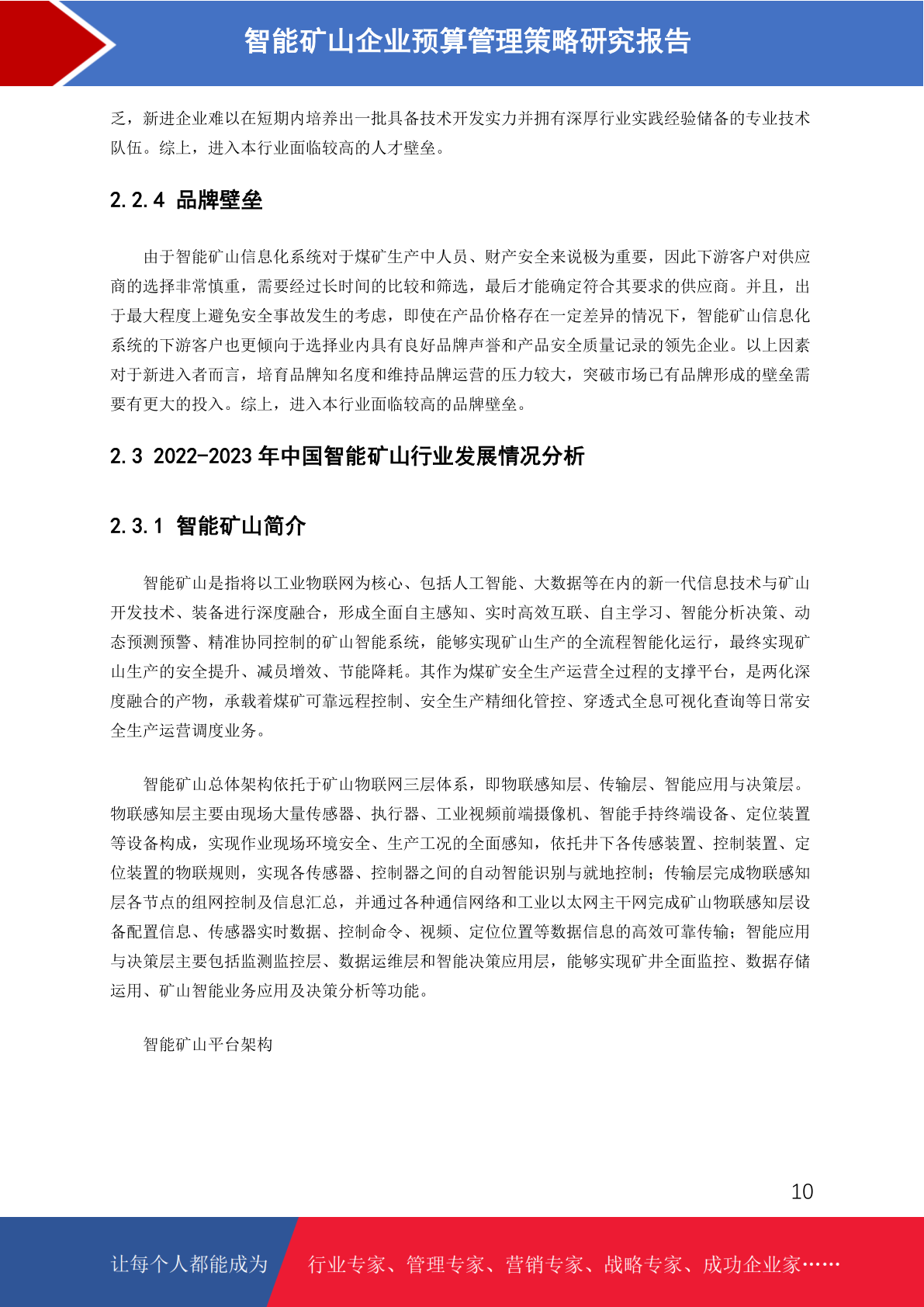 智能矿山企业预算管理策略研究报告

乏，新进企业难以在短期内培养出一批具备技术开发实力并拥有深厚行业实践经验储备的专业技术队伍。综上，进入本行业面临较高的人才壁垒。

2.2.4 品牌壁垒

由于智能矿山信息化系统对于煤矿生产中人员、财产安全来说极为重要，因此下游客户对供应商的选择非常慎重，需要经过长时间的比较和筛选，最后才能确定符合其要求的供应商。并且，出于最大程度上避免安全事故发生的考虑，即使在产品价格存在一定差异的情况下，智能矿山信息化系统的下游客户也更倾向于选择业内具有良好品牌声誉和产品安全质量记录的领先企业。以上因素对于新进入者而言，培育品牌知名度和维持品牌运营的压力较大，突破市场已有品牌形成的壁垒需要有更大的投入。综上，进入本行业面临较高的品牌壁垒。

2.3 2022-2023 年中国智能矿山行业发展情况分析

2.3.1 智能矿山简介

智能矿山是指将以工业物联网为核心、包括人工智能、大数据等在内的新一代信息技术与矿山开发技术、装备进行深度融合，形成全面自主感知、实时高效互联、自主学习、智能分析决策、动态预测预警、精准协同控制的矿山智能系统，能够实现矿山生产的全流程智能化运行，最终实现矿山生产的安全提升、减员增效、节能降耗。其作为煤矿安全生产运营全过程的支撑平台，是两化深度融合的产物，承载着煤矿可靠远程控制、安全生产精细化管控、穿透式全息可视化查询等日常安全生产运营调度业务。

智能矿山总体架构依托于矿山物联网三层体系，即物联感知层、传输层、智能应用与决策层。物联感知层主要由现场大量传感器、执行器、工业视频前端摄像机、智能手持终端设备、定位装置等设备构成，实现作业现场环境安全、生产工况的全面感知，依托井下各传感装置、控制装置、定位装置的物联规则，实现各传感器、控制器之间的自动智能识别与就地控制；传输层完成物联感知层各节点的组网控制及信息汇总，并通过各种通信网络和工业以太网主干网完成矿山物联感知层设备配置信息、传感器实时数据、控制命令、视频、定位位置等数据信息的高效可靠传输；智能应用与决策层主要包括监测监控层、数据运维层和智能决策应用层，能够实现矿井全面监控、数据存储运用、矿山智能业务应用及决策分析等功能。

智能矿山平台架构

10

让每个人都能成为 行业专家、管理专家、营销专家、战略专家、成功企业家……